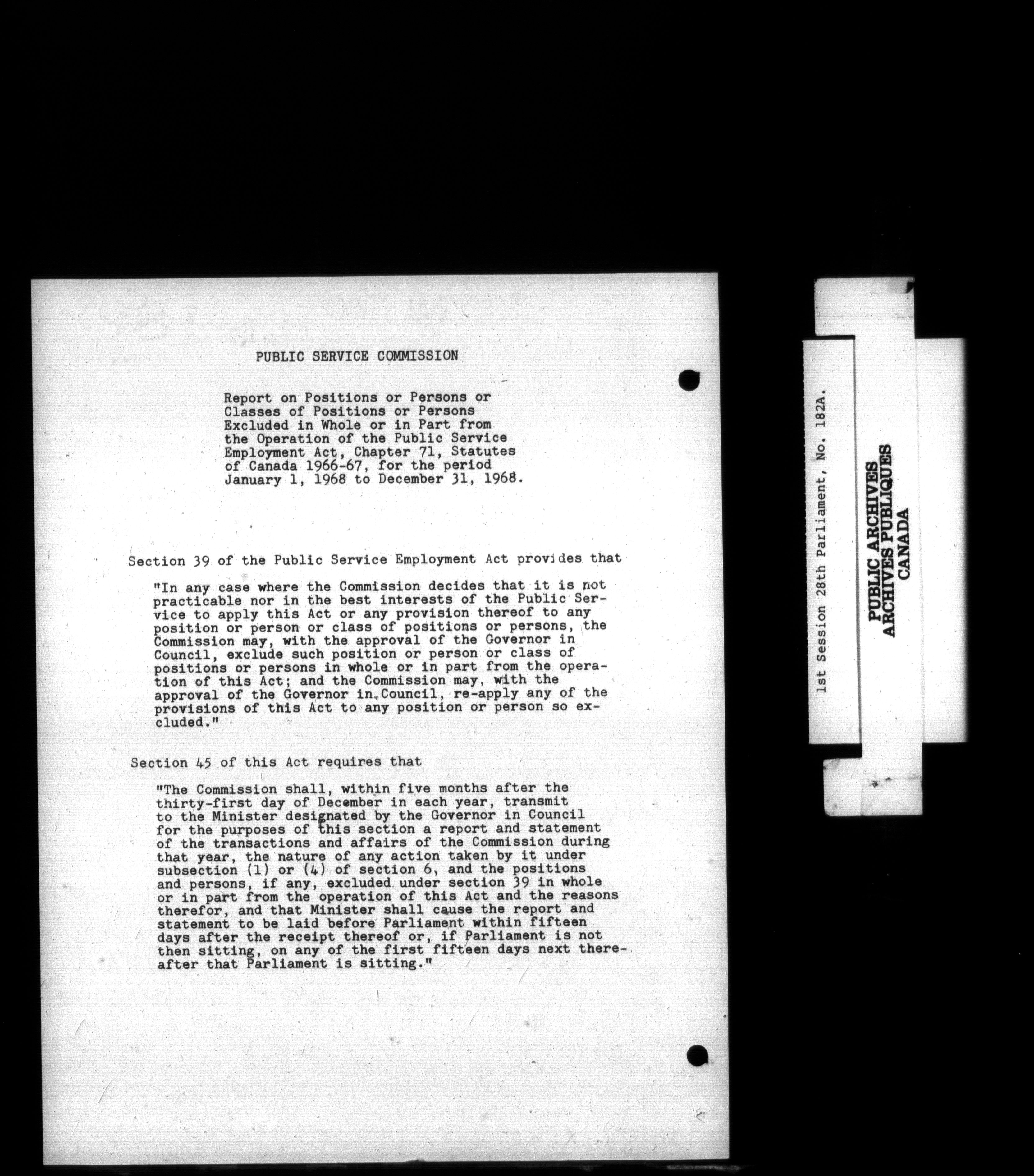 PUBLIC SERVICE COMMISSION

Report on Positions or Persons or Classes of Positions or Persons Excluded in Whole or in Part from the Operation of the Public Service Employment Act, Chapter 71, Statutes of Canada 1966-67, for the period January 1, 1968 to December 31, 1968.

Section 39 of the Public Service Employment Act provides that

"In any case where the Commission decides that it is not practicable nor in the best interests of the Public Service to apply this Act or any provision thereof to any position or person or class of positions or persons, the Commission may, with the approval of the Governor in Council, exclude such position or person or class of positions or persons in whole or in part from the operation of this Act; and the Commission may, with the approval of the Governor in Council, re-apply any of the provisions of this Act to any position or person so excluded."

Section 45 of this Act requires that

"The Commission shall, within five months after the thirty-first day of December in each year, transmit to the Minister designated by the Governor in Council for the purposes of this section a report and statement of the transactions and affairs of the Commission during that year, the nature of any action taken by it under subsection (1) or (4) of section 6, and the positions and persons, if any, excluded under section 39 in whole or in part from the operation of this Act and the reasons therefor, and that Minister shall cause the report and statement to be laid before Parliament within fifteen days after the receipt thereof or, if Parliament is not then sitting, on any of the first fifteen days next thereafter that Parliament is sitting."

1st Session 28th Parliament, No. 182A.

PUBLIC ARCHIVES
ARCHIVES PUBLIQUES
CANADA